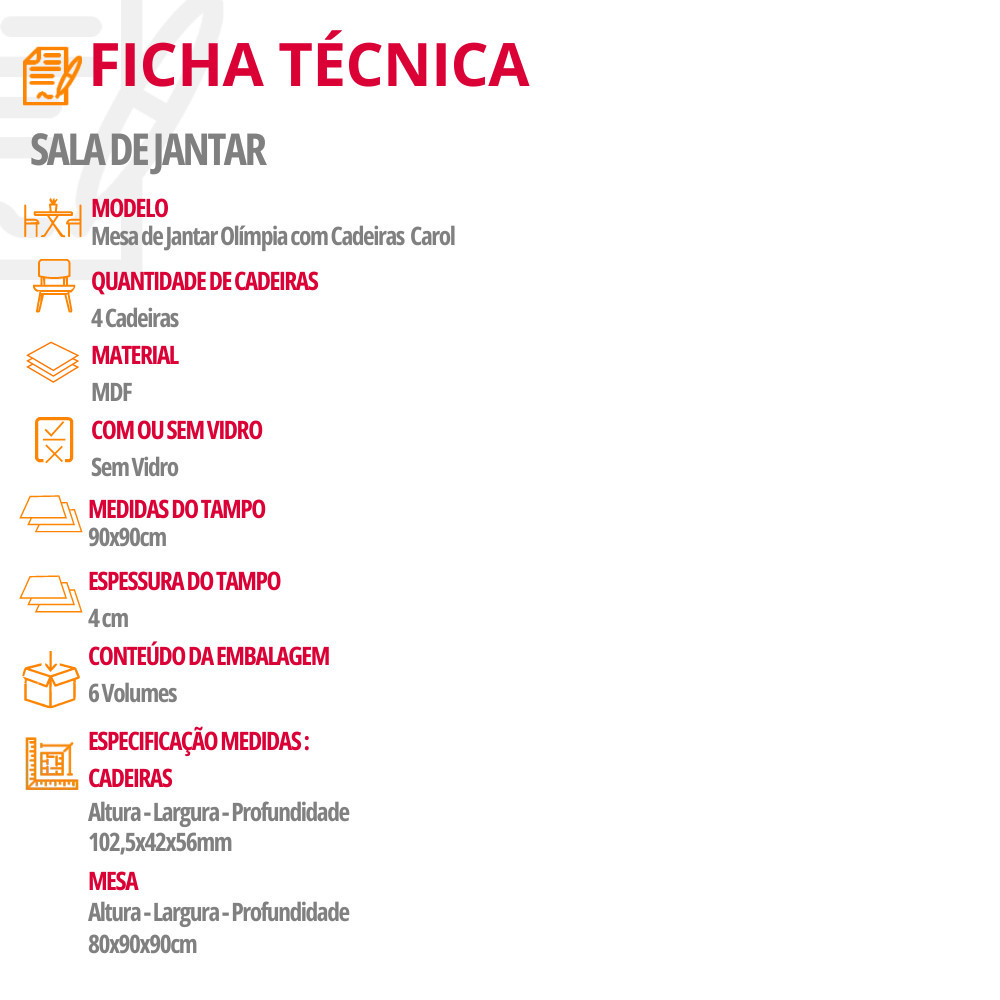 FICHA TÉCNICA

SALA DE JANTAR

MODELO
Mesa de Jantar Olímpia com Cadeiras Carol

QUANTIDADE DE CADEIRAS
4 Cadeiras

MATERIAL
MDF

COM OU SEM VIDRO
Sem Vidro

MEDIDAS DO TAMPO
90x90cm

ESPESSURA DO TAMPO
4 cm

CONTEÚDO DA EMBALAGEM
6 Volumes

ESPECIFICAÇÃO MEDIDAS :
CADEIRAS
Altura - Largura - Profundidade
102,5x42x56mm

MESA
Altura - Largura - Profundidade
80x90x90cm